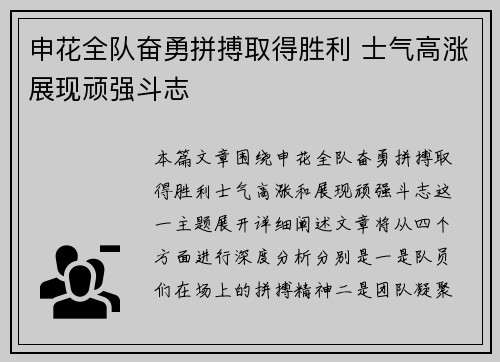 申花全队奋勇拼搏取得胜利 士气高涨展现顽强斗志

本篇文章围绕申花全队奋勇拼搏取得胜利士气高涨和展现顽强斗志这一主题展开详细阐述文章将从四个方面进行深度分析分别是一是队员们在场上的拼搏精神二是团队凝聚